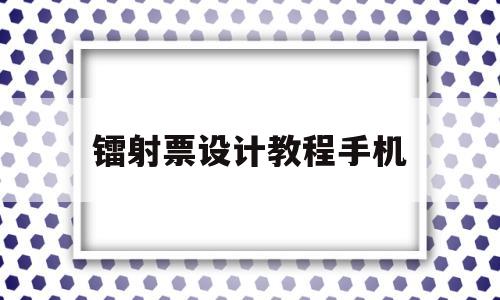 镭射票设计教程手机